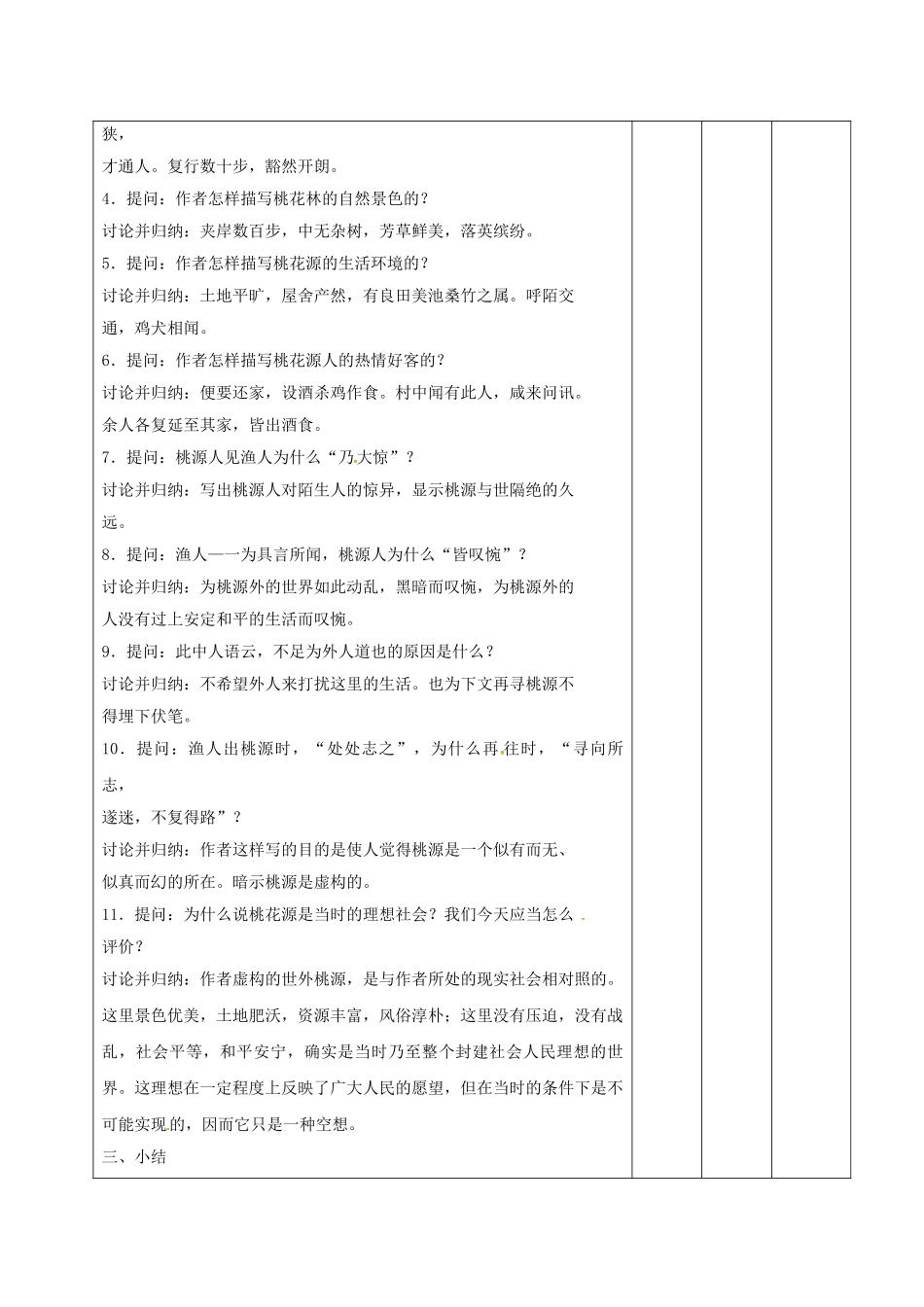 狭，

才通人。复行数十步，豁然开朗。

4．提问：作者怎样描写桃花林的自然景色的？

讨论并归纳：夹岸数百步，中无杂树，芳草鲜美，落英缤纷。

5．提问：作者怎样描写桃花源的生活环境的？

讨论并归纳：土地平旷，屋舍产然，有良田美池桑竹之属。呼陌交通，鸡犬相闻。

6．提问：作者怎样描写桃花源人的热情好客的？

讨论并归纳：便要还家，设酒杀鸡作食。村中闻有此人，咸来问讯。余人各复延至其家，皆出酒食。

7．提问：桃源人见渔人为什么“乃大惊”？

讨论并归纳：写出桃源人对陌生人的惊异，显示桃源与世隔绝的久远。

8．提问：渔人一一为具言所闻，桃源人为什么“皆叹惋”？

讨论并归纳：为桃源外的世界如此动乱，黑暗而叹惋，为桃源外的人没有过上安定和平的生活而叹惋。

9．提问：此中人语云，不足为外人道也的原因是什么？

讨论并归纳：不希望外人来打扰这里的生活。也为下文再寻桃源不得埋下伏笔。

10．提问：渔人出桃源时，“处处志之”，为什么再往时，“寻向所志，

遂迷，不复得路”？

讨论并归纳：作者这样写的目的是使人觉得桃源是一个似有而无、似真而幻的所在。暗示桃源是虚构的。

11．提问：为什么说桃花源是当时的理想社会？我们今天应当怎么评价？

讨论并归纳：作者虚构的世外桃源，是与作者所处的现实社会相对照的。这里景色优美，土地肥沃，资源丰富，风俗淳朴；这里没有压迫，没有战乱，社会平等，和平安宁，确实是当时乃至整个封建社会人民理想的世界。这理想在一定程度上反映了广大人民的愿望，但在当时的条件下是不可能实现的，因而它只是一种空想。

三、小结